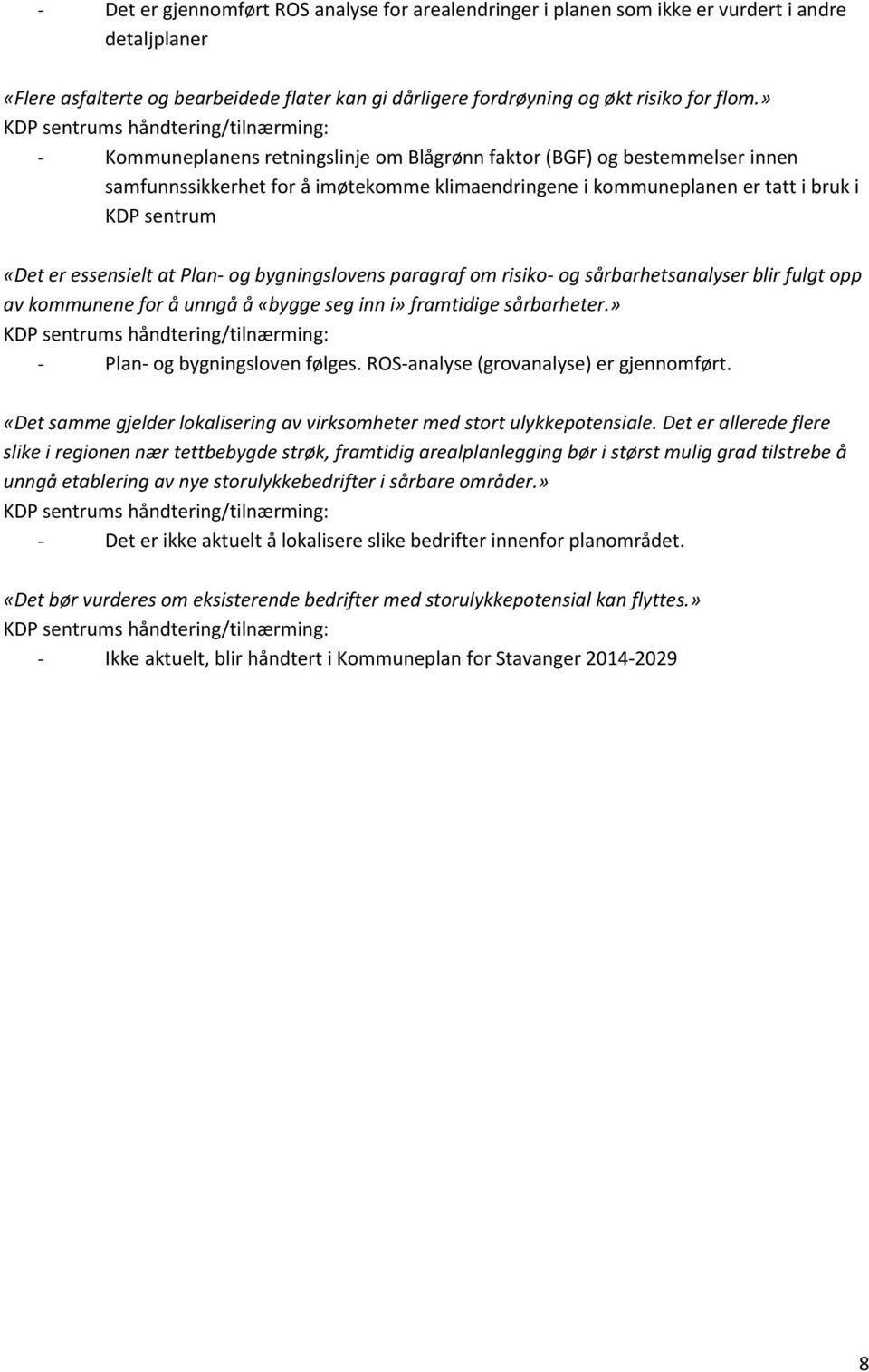 - Det er gjennomført ROS analyse for arealendringer i planen som ikke er vurdert i andre detaljplaner

«Flere asfalterte og bearbeidede flater kan gi dårligere fordrøyning og økt risiko for flom.»
KDP sentrums håndtering/tilnærming:
- Kommuneplanens retningslinje om Blågrønn faktor (BGF) og bestemmelser innen samfunnssikkerhet for å imøtekomme klimaendringene i kommuneplanen er tatt i bruk i KDP sentrum

«Det er essensielt at Plan- og bygningslovens paragraf om risiko- og sårbarhetsanalyser blir fulgt opp av kommunene for å unngå å «bygge seg inn i» framtidige sårbarheter.»
KDP sentrums håndtering/tilnærming:
- Plan- og bygningsloven følges. ROS-analyse (grovanalyse) er gjennomført.

«Det samme gjelder lokalisering av virksomheter med stort ulykkepotensiale. Det er allerede flere slike i regionen nær tettbebygde strøk, framtidig arealplanlegging bør i størst mulig grad tilstrebe å unngå etablering av nye storulykkebedrifter i sårbare områder.»
KDP sentrums håndtering/tilnærming:
- Det er ikke aktuelt å lokalisere slike bedrifter innenfor planområdet.

«Det bør vurderes om eksisterende bedrifter med storulykkepotensial kan flyttes.»
KDP sentrums håndtering/tilnærming:
- Ikke aktuelt, blir håndtert i Kommuneplan for Stavanger 2014-2029

8